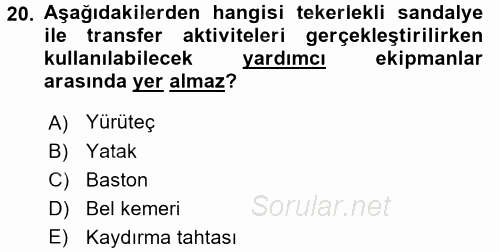 20. Aşağıdakilerden hangisi tekerlekli sandalye ile transfer aktiviteleri gerçekleştirilirken kullanılabilecek yardımcı ekipmanlar arasında yer almaz?

A) Yürüteç
B) Yatak
C) Baston
D) Bel kemeri
E) Kaydırma tahtası

Sorular.net